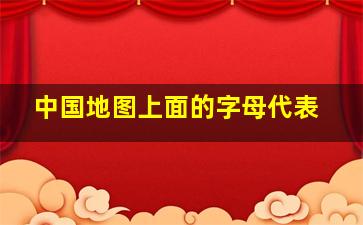 中国地图上面的字母代表